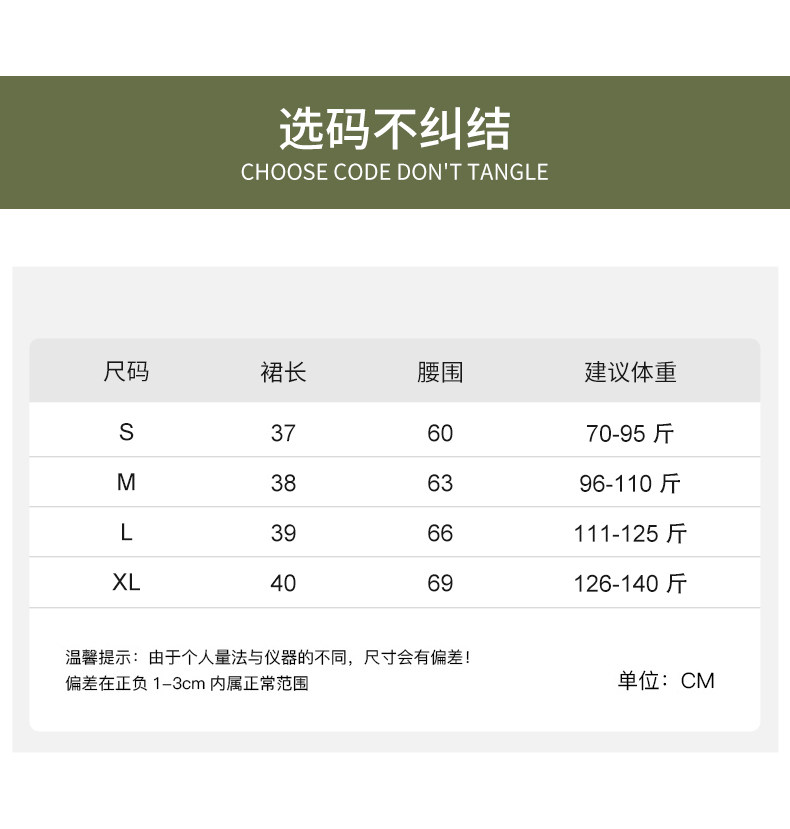 选码不纠结
CHOOSE CODE DON'T TANGLE

| 尺码 | 裙长 | 腰围 | 建议体重 |
|---|---|---|---|
| S | 37 | 60 | 70-95斤 |
| M | 38 | 63 | 96-110斤 |
| L | 39 | 66 | 111-125斤 |
| XL | 40 | 69 | 126-140斤 |

温馨提示：由于个人量法与仪器的不同，尺寸会有偏差！
偏差在正负1-3cm内属正常范围

单位：CM